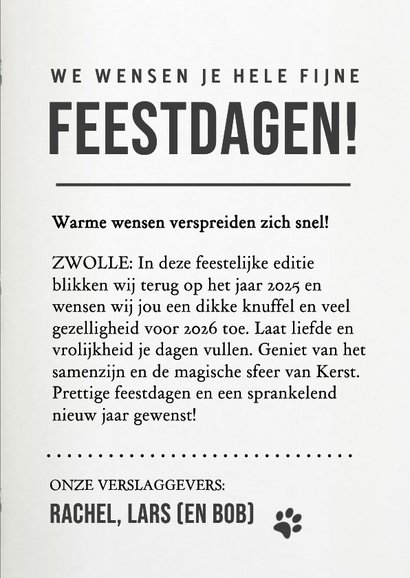 WE WENSEN JE HELE FIJNE

FEESTDAGEN!

Warme wensen verspreiden zich snel!

ZWOLLE: In deze feestelijke editie blikken wij terug op het jaar 2025 en wensen wij jou een dikke knuffel en veel gezelligheid voor 2026 toe. Laat liefde en vrolijkheid je dagen vullen. Geniet van het samenzijn en de magische sfeer van Kerst. Prettige feestdagen en een sprankelend nieuw jaar gewenst!

ONZE VERSLAGGEVERS:

RACHEL, LARS (EN BOB)